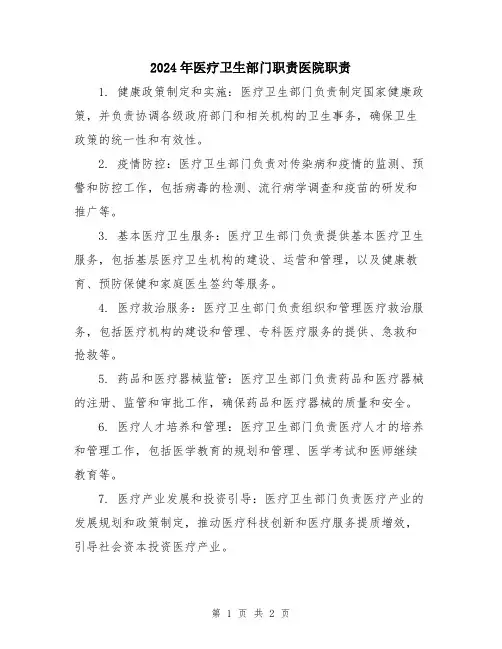 2024年医疗卫生部门职责医院职责

1. 健康政策制定和实施：医疗卫生部门负责制定国家健康政策，并负责协调各级政府部门和相关机构的卫生事务，确保卫生政策的统一性和有效性。

2. 疫情防控：医疗卫生部门负责对传染病和疫情的监测、预警和防控工作，包括病毒的检测、流行病学调查和疫苗的研发和推广等。

3. 基本医疗卫生服务：医疗卫生部门负责提供基本医疗卫生服务，包括基层医疗卫生机构的建设、运营和管理，以及健康教育、预防保健和家庭医生签约等服务。

4. 医疗救治服务：医疗卫生部门负责组织和管理医疗救治服务，包括医疗机构的建设和管理、专科医疗服务的提供、急救和抢救等。

5. 药品和医疗器械监管：医疗卫生部门负责药品和医疗器械的注册、监管和审批工作，确保药品和医疗器械的质量和安全。

6. 医疗人才培养和管理：医疗卫生部门负责医疗人才的培养和管理工作，包括医学教育的规划和管理、医学考试和医师继续教育等。

7. 医疗产业发展和投资引导：医疗卫生部门负责医疗产业的发展规划和政策制定，推动医疗科技创新和医疗服务提质增效，引导社会资本投资医疗产业。

第 1 页 共 2 页